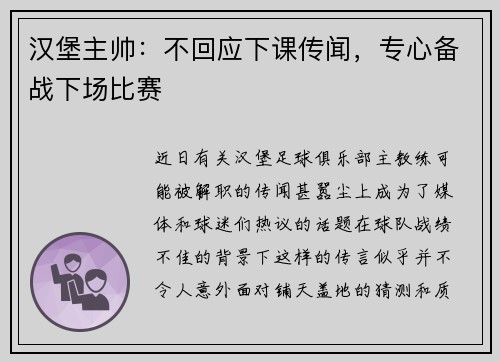 汉堡主帅：不回应下课传闻，专心备战下场比赛

近日有关汉堡足球俱乐部主教练可能被解职的传闻甚嚣尘上成为了媒体和球迷们热议的话题在球队战绩不佳的背景下这样的传言似乎并不令人意外面对铺天盖地的猜测和质